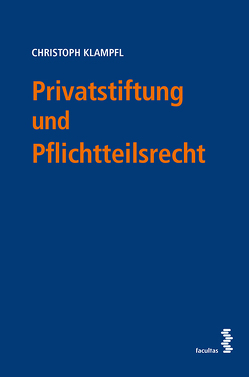 CHRISTOPH KLAMPFL

Privatstiftung und Pflichtteilsrecht

facultas